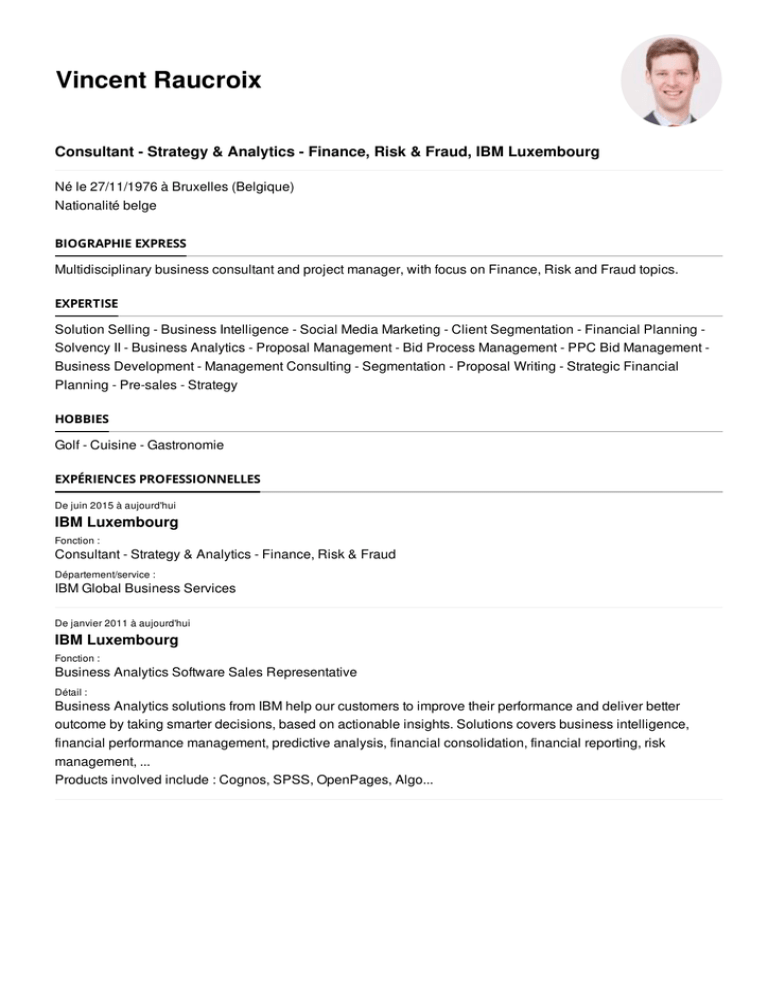 Vincent Raucroix

Consultant - Strategy & Analytics - Finance, Risk & Fraud, IBM Luxembourg

Né le 27/11/1976 à Bruxelles (Belgique)
Nationalité belge

BIOGRAPHIE EXPRESS

Multidisciplinary business consultant and project manager, with focus on Finance, Risk and Fraud topics.

EXPERTISE

Solution Selling - Business Intelligence - Social Media Marketing - Client Segmentation - Financial Planning - Solvency II - Business Analytics - Proposal Management - Bid Process Management - PPC Bid Management - Business Development - Management Consulting - Segmentation - Proposal Writing - Strategic Financial Planning - Pre-sales - Strategy

HOBBIES

Golf - Cuisine - Gastronomie

EXPÉRIENCES PROFESSIONNELLES

De juin 2015 à aujourd'hui
IBM Luxembourg
Fonction :
Consultant - Strategy & Analytics - Finance, Risk & Fraud
Département/service :
IBM Global Business Services

De janvier 2011 à aujourd'hui
IBM Luxembourg
Fonction :
Business Analytics Software Sales Representative
Détail :
Business Analytics solutions from IBM help our customers to improve their performance and deliver better outcome by taking smarter decisions, based on actionable insights. Solutions covers business intelligence, financial performance management, predictive analysis, financial consolidation, financial reporting, risk management, ...
Products involved include : Cognos, SPSS, OpenPages, Algo...